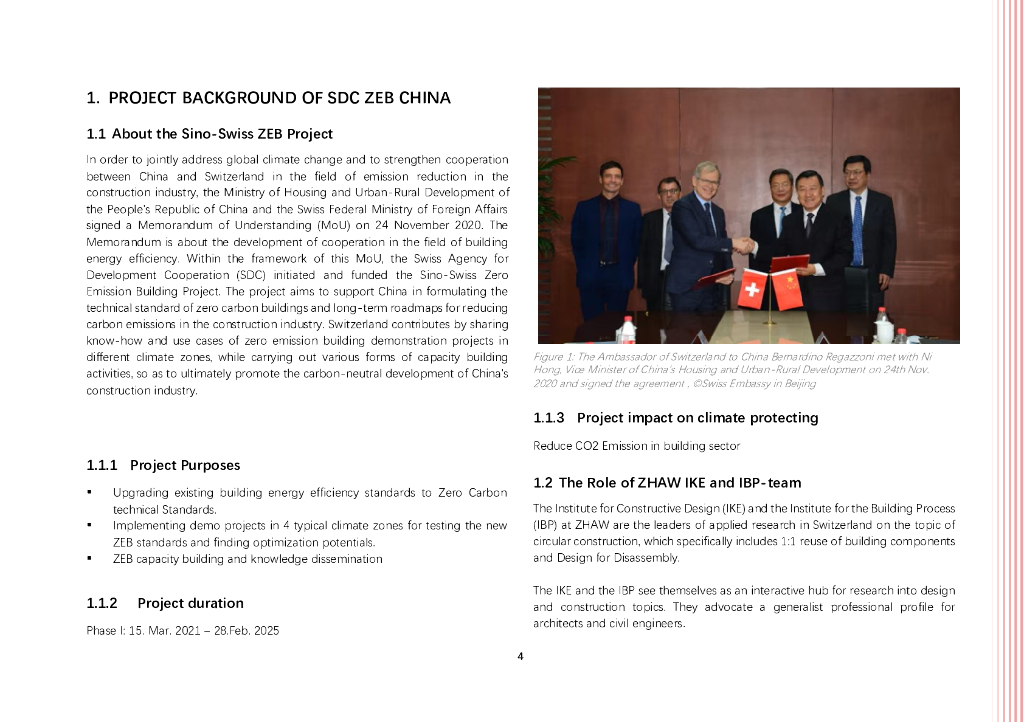 1. PROJECT BACKGROUND OF SDC ZEB CHINA

1.1 About the Sino-Swiss ZEB Project

In order to jointly address global climate change and to strengthen cooperation between China and Switzerland in the field of emission reduction in the construction industry, the Ministry of Housing and Urban-Rural Development of the People's Republic of China and the Swiss Federal Ministry of Foreign Affairs signed a Memorandum of Understanding (MoU) on 24 November 2020. The Memorandum is about the development of cooperation in the field of building energy efficiency. Within the framework of this MoU, the Swiss Agency for Development Cooperation (SDC) initiated and funded the Sino-Swiss Zero Emission Building Project. The project aims to support China in formulating the technical standard of zero carbon buildings and long-term roadmaps for reducing carbon emissions in the construction industry. Switzerland contributes by sharing know-how and use cases of zero emission building demonstration projects in different climate zones, while carrying out various forms of capacity building activities, so as to ultimately promote the carbon-neutral development of China's construction industry.

1.1.1 Project Purposes

▪ Upgrading existing building energy efficiency standards to Zero Carbon technical Standards.
▪ Implementing demo projects in 4 typical climate zones for testing the new ZEB standards and finding optimization potentials.
▪ ZEB capacity building and knowledge dissemination

1.1.2 Project duration

Phase I: 15. Mar. 2021 – 28.Feb. 2025

Figure 1: The Ambassador of Switzerland to China Bernardino Regazzoni met with Ni Hong, Vice Minister of China's Housing and Urban-Rural Development on 24th Nov. 2020 and signed the agreement . ©Swiss Embassy in Beijing

1.1.3 Project impact on climate protecting

Reduce CO2 Emission in building sector

1.2 The Role of ZHAW IKE and IBP-team

The Institute for Constructive Design (IKE) and the Institute for the Building Process (IBP) at ZHAW are the leaders of applied research in Switzerland on the topic of circular construction, which specifically includes 1:1 reuse of building components and Design for Disassembly.

The IKE and the IBP see themselves as an interactive hub for research into design and construction topics. They advocate a generalist professional profile for architects and civil engineers.

4